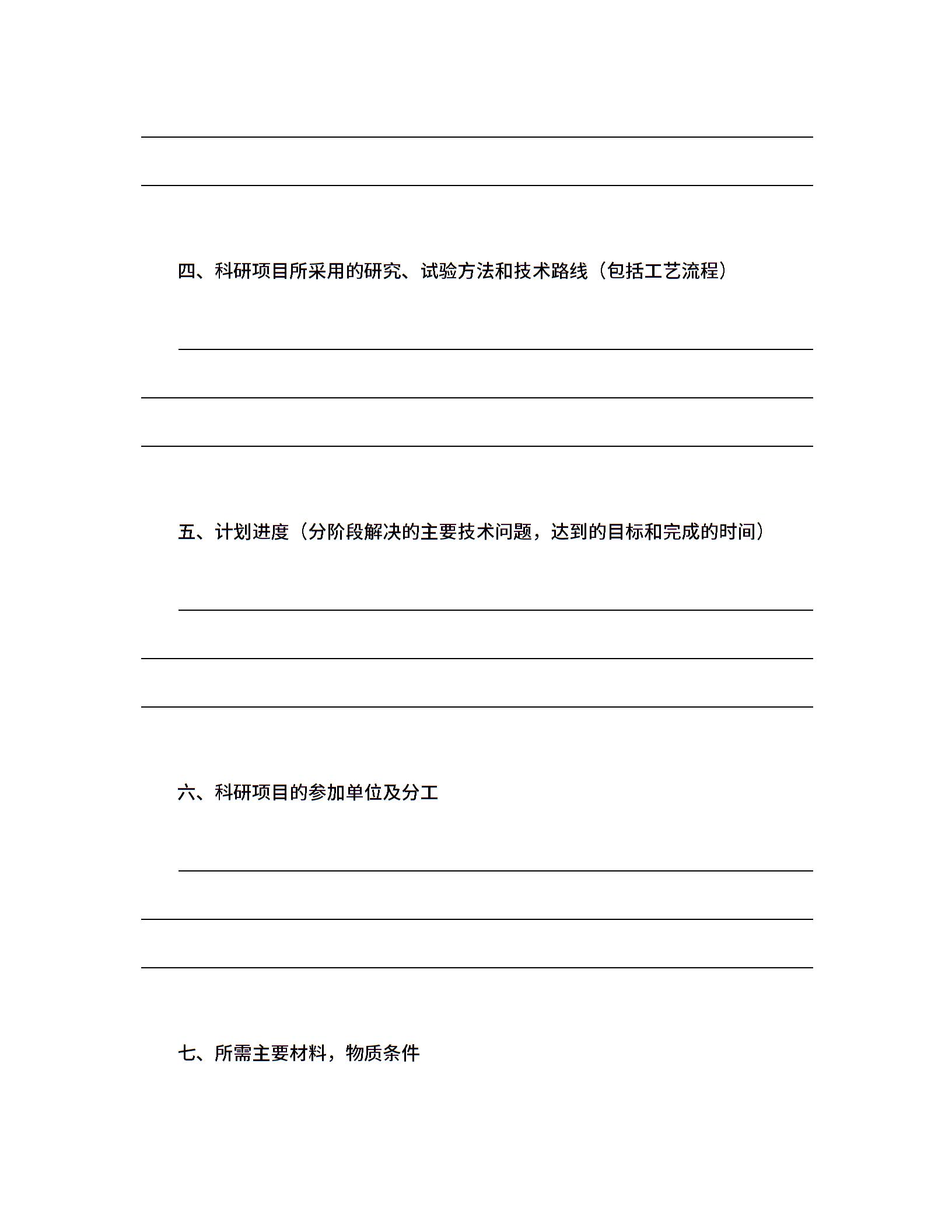 四、科研项目所采用的研究、试验方法和技术路线（包括工艺流程）

五、计划进度（分阶段解决的主要技术问题，达到的目标和完成的时间）

六、科研项目的参加单位及分工

七、所需主要材料，物质条件